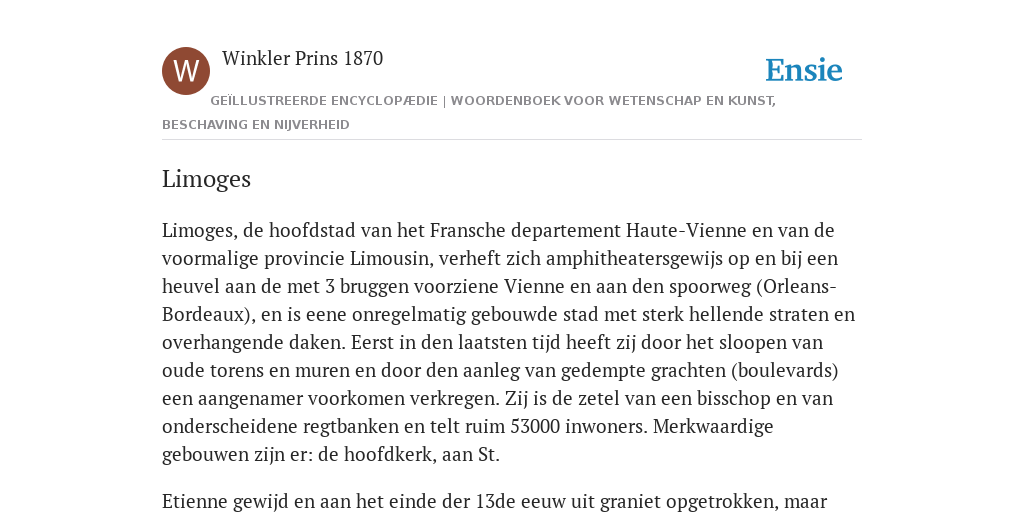 W

Winkler Prins 1870

Ensie

GEÏLLUSTREERDE ENCYCLOPÆDIE | WOORDENBOEK VOOR WETENSCHAP EN KUNST, BESCHAVING EN NIJVERHEID

Limoges

Limoges, de hoofdstad van het Fransche departement Haute-Vienne en van de voormalige provincie Limousin, verheft zich amphitheatersgewijs op en bij een heuvel aan de met 3 bruggen voorziene Vienne en aan den spoorweg (Orleans-Bordeaux), en is eene onregelmatig gebouwde stad met sterk hellende straten en overhangende daken. Eerst in den laatsten tijd heeft zij door het sloopen van oude torens en muren en door den aanleg van gedempte grachten (boulevards) een aangenamer voorkomen verkregen. Zij is de zetel van een bisschop en van onderscheidene regtbanken en telt ruim 53000 inwoners. Merkwaardige gebouwen zijn er: de hoofdkerk, aan St.

Etienne gewijd en aan het einde der 13de eeuw uit graniet opgetrokken, maar